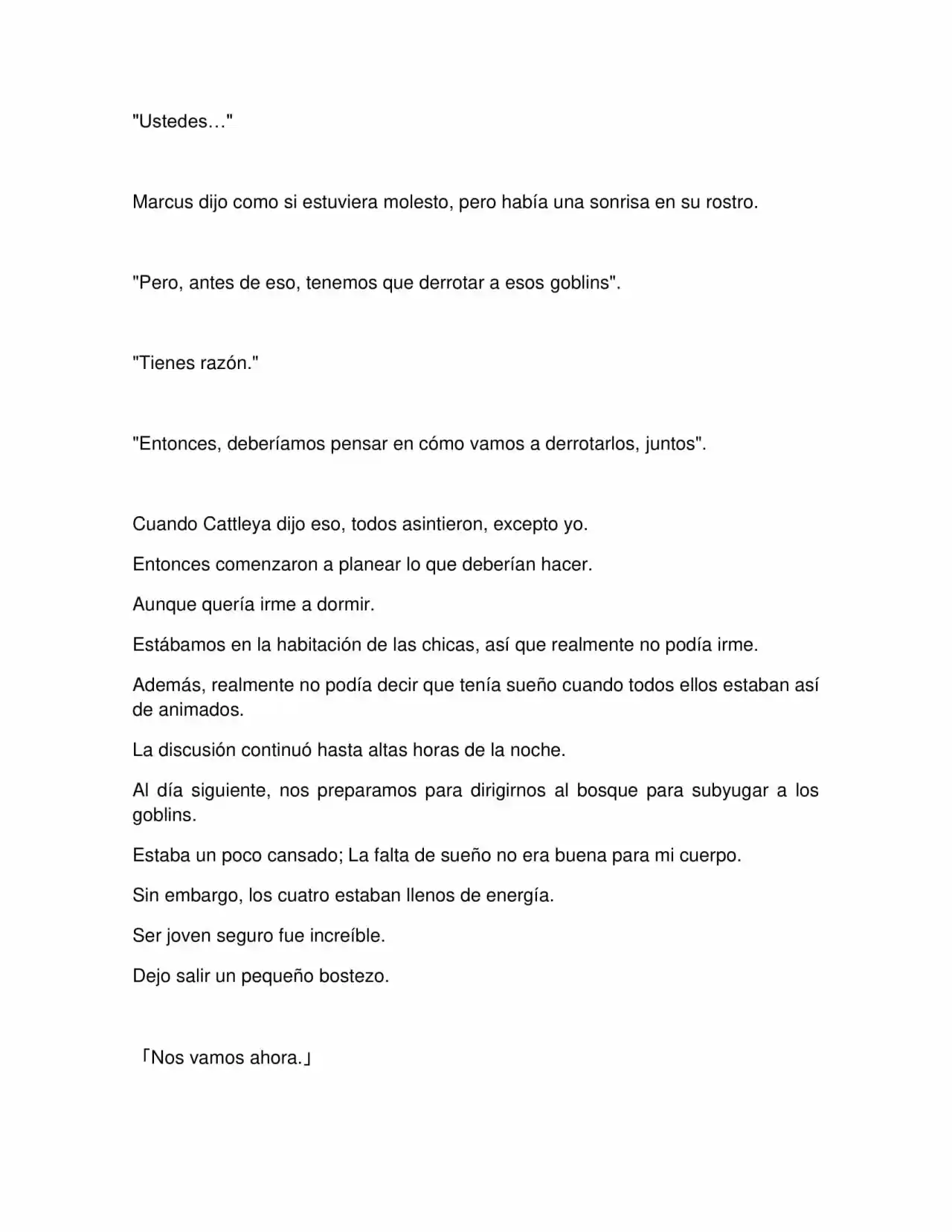 "Ustedes…"

Marcus dijo como si estuviera molesto, pero había una sonrisa en su rostro.

"Pero, antes de eso, tenemos que derrotar a esos goblins".

"Tienes razón."

"Entonces, deberíamos pensar en cómo vamos a derrotarlos, juntos".

Cuando Cattleya dijo eso, todos asintieron, excepto yo.

Entonces comenzaron a planear lo que deberían hacer.

Aunque quería irme a dormir.

Estábamos en la habitación de las chicas, así que realmente no podía irme.

Además, realmente no podía decir que tenía sueño cuando todos ellos estaban así de animados.

La discusión continuó hasta altas horas de la noche.

Al día siguiente, nos preparamos para dirigirnos al bosque para subyugar a los goblins.

Estaba un poco cansado; La falta de sueño no era buena para mi cuerpo.

Sin embargo, los cuatro estaban llenos de energía.

Ser joven seguro fue increíble.

Dejo salir un pequeño bostezo.

「Nos vamos ahora.」